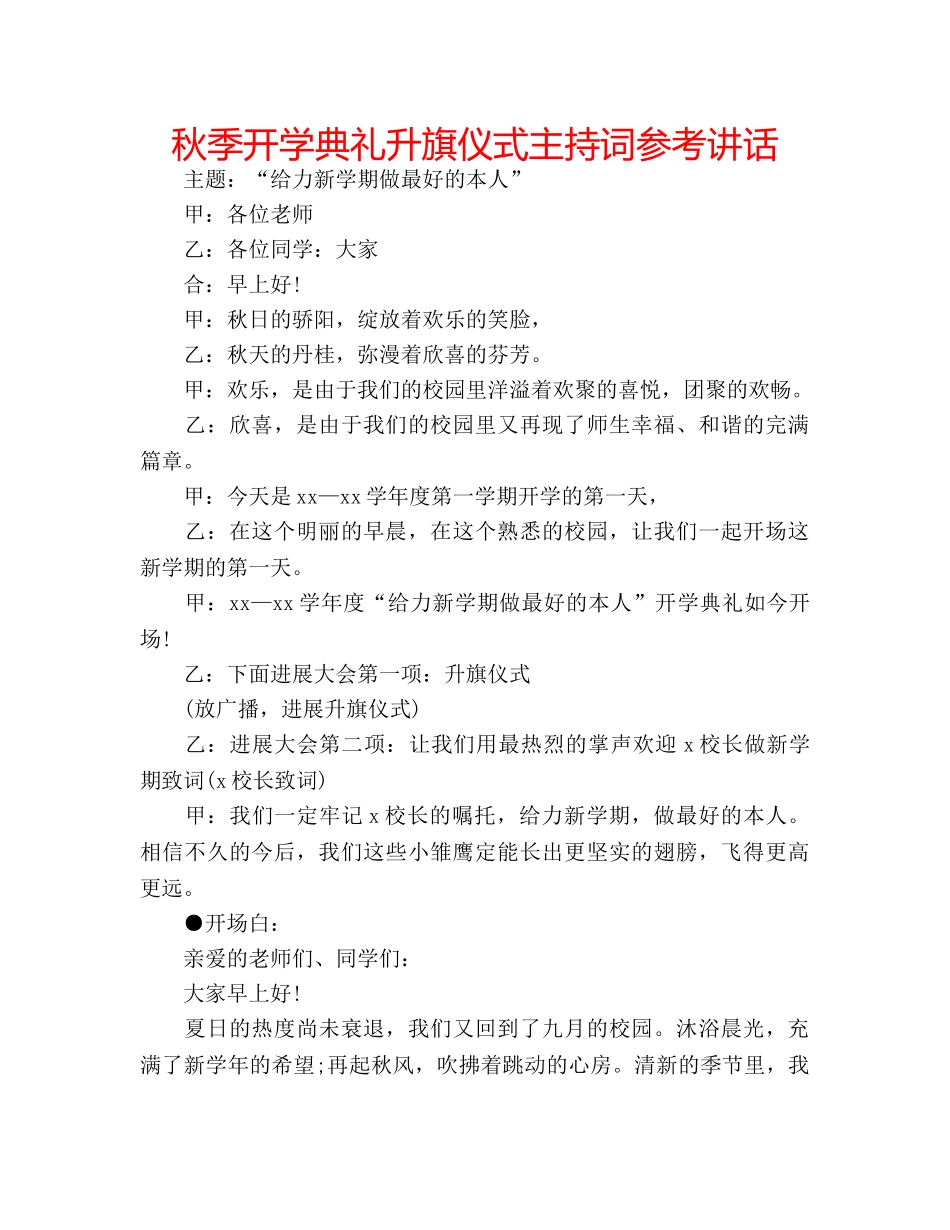 秋季开学典礼升旗仪式主持词参考讲话

主题：“给力新学期做最好的本人”

甲：各位老师

乙：各位同学：大家

合：早上好！

甲：秋日的骄阳，绽放着欢乐的笑脸，

乙：秋天的丹桂，弥漫着欣喜的芬芳。

甲：欢乐，是由于我们的校园里洋溢着欢聚的喜悦，团聚的欢畅。

乙：欣喜，是由于我们的校园里又再现了师生幸福、和谐的完满篇章。

甲：今天是 xx—xx 学年度第一学期开学的第一天，

乙：在这个明丽的早晨，在这个熟悉的校园，让我们一起开场这新学期的第一天。

甲：xx—xx 学年度“给力新学期做最好的本人”开学典礼如今开场！

乙：下面进展大会第一项：升旗仪式

(放广播，进展升旗仪式)

乙：进展大会第二项：让我们用最热烈的掌声欢迎 x 校长做新学期致词(x 校长致词)

甲：我们一定牢记 x 校长的嘱托，给力新学期，做最好的本人。相信不久的今后，我们这些小雏鹰定能长出更坚实的翅膀，飞得更高更远。

●开场白：

亲爱的老师们、同学们：

大家早上好！

夏日的热度尚未衰退，我们又回到了九月的校园。沐浴晨光，充满了新学年的希望;再起秋风，吹拂着跳动的心房。清新的季节里，我